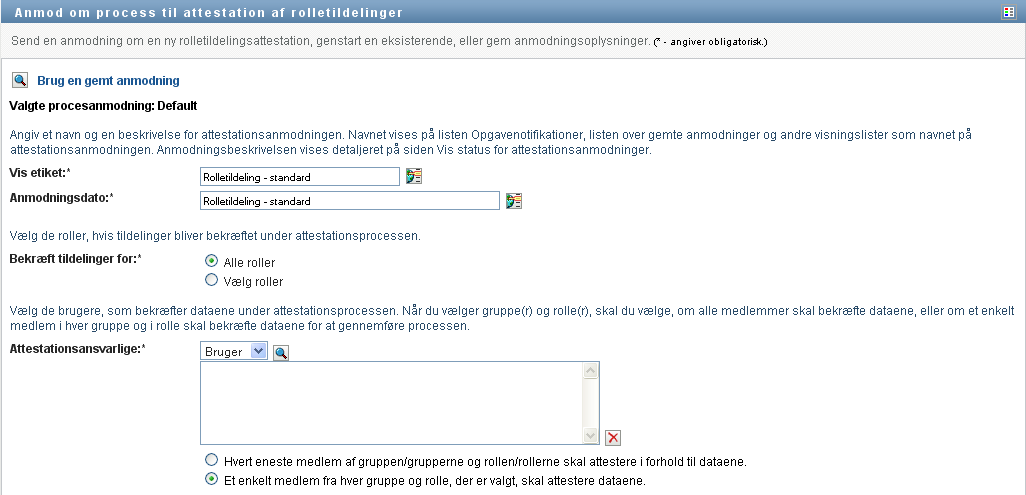 Anmod om process til attestation af rolletildelinger

Send en anmodning om en ny rolletildelingsattestation, genstart en eksisterende, eller gem anmodningsoplysninger. (* - angiver obligatorisk.)

Brug en gemt anmodning

Valgte procesanmodning: Default

Angiv et navn og en beskrivelse for attestationsanmodningen. Navnet vises på listen Opgavenotifikationer, listen over gemte anmodninger og andre visningslister som navnet på attestationsanmodningen. Anmodningsbeskrivelsen vises detaljeret på siden Vis status for attestationsanmodninger.

Vis etiket:* Rolletildeling - standard

Anmodningsdato:* Rolletildeling - standard

Vælg de roller, hvis tildelinger bliver bekræftet under attestationsprocessen.

Bekræft tildelinger for:*
Alle roller
Vælg roller

Vælg de brugere, som bekræfter dataene under attestationsprocessen. Når du vælger gruppe(r) og rolle(r), skal du vælge, om alle medlemmer skal bekræfte dataene, eller om et enkelt medlem i hver gruppe og i rolle skal bekræfte dataene for at gennemføre processen.

Attestationsansvarlige:* Bruger

Hvert eneste medlem af gruppen/grupperne og rollen/rollerne skal attestere i forhold til dataene.
Et enkelt medlem fra hver gruppe og rolle, der er valgt, skal attestere dataene.